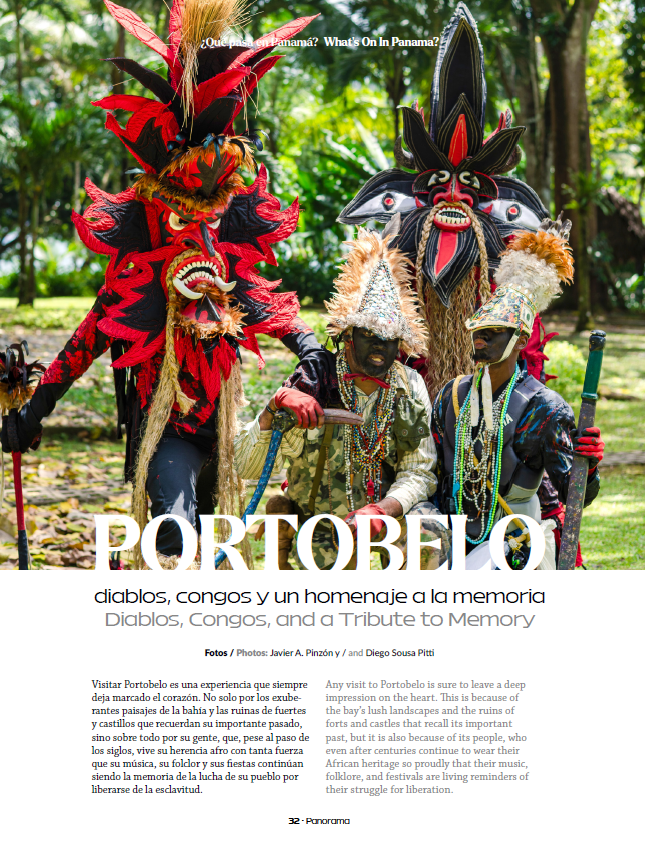 ¿Qué pasa en Panamá? What's On In Panama?

PORTOBELO

diablos, congos y un homenaje a la memoria
Diablos, Congos, and a Tribute to Memory

Fotos / Photos: Javier A. Pinzón y / and Diego Sousa Pitti

Visitar Portobelo es una experiencia que siempre deja marcado el corazón. No solo por los exuberantes paisajes de la bahía y las ruinas de fuertes y castillos que recuerdan su importante pasado, sino sobre todo por su gente, que, pese al paso de los siglos, vive su herencia afro con tanta fuerza que su música, su folclor y sus fiestas continúan siendo la memoria de la lucha de su pueblo por liberarse de la esclavitud.

Any visit to Portobelo is sure to leave a deep impression on the heart. This is because of the bay's lush landscapes and the ruins of forts and castles that recall its important past, but it is also because of its people, who even after centuries continue to wear their African heritage so proudly that their music, folklore, and festivals are living reminders of their struggle for liberation.

32 · Panorama